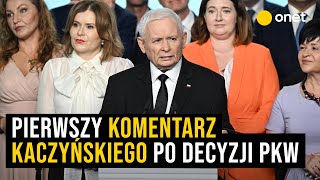 onet

PIERWSZY KOMENTARZ KACZYŃSKIEGO PO DECYZJI PKW